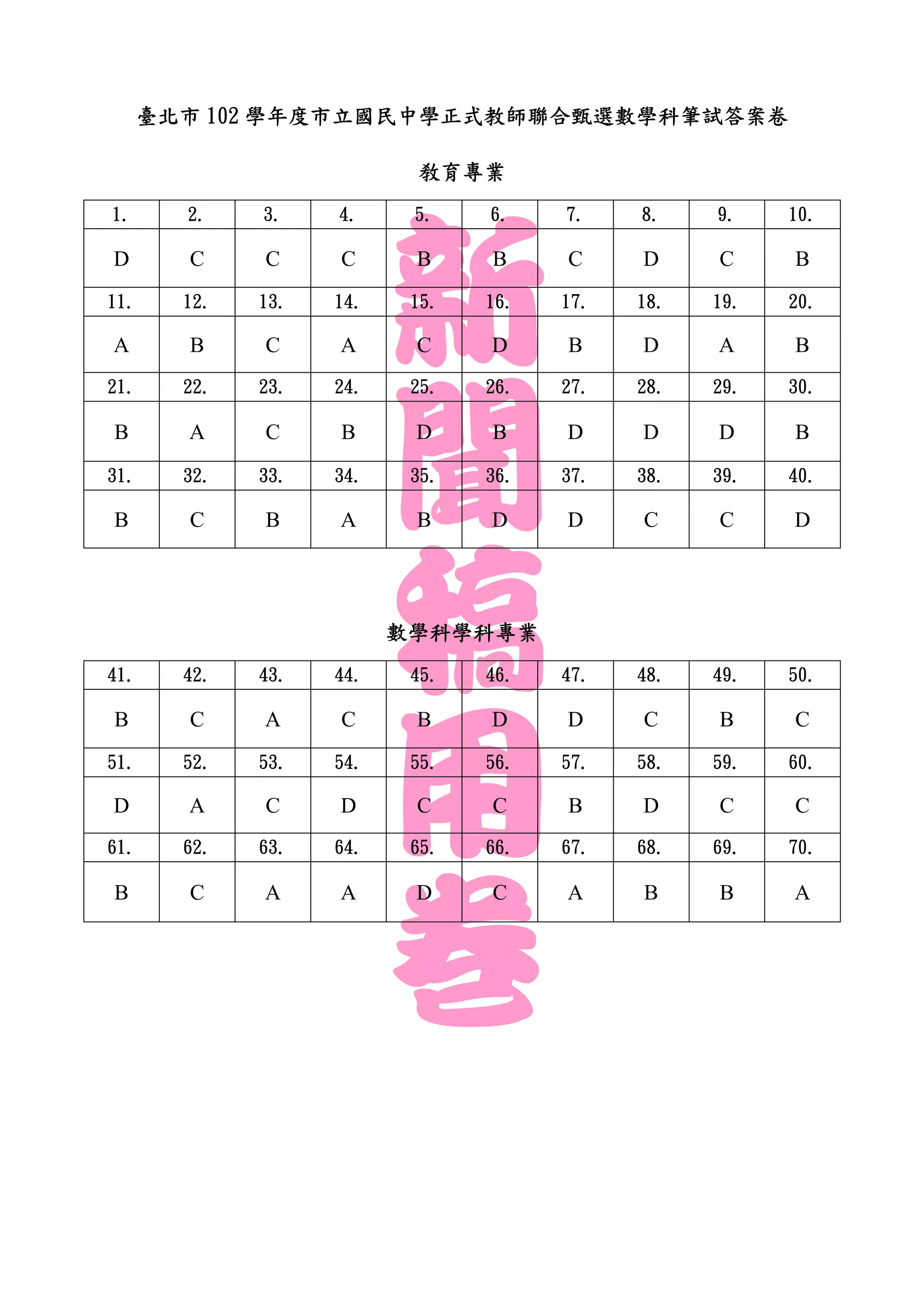 臺北市 102 學年度市立國民中學正式教師聯合甄選數學科筆試答案卷

教育專業

| 1. | 2. | 3. | 4. | 5. | 6. | 7. | 8. | 9. | 10. |
|---|---|---|---|---|---|---|---|---|---|
| D | C | C | C | B | B | C | D | C | B |
| 11. | 12. | 13. | 14. | 15. | 16. | 17. | 18. | 19. | 20. |
| A | B | C | A | C | D | B | D | A | B |
| 21. | 22. | 23. | 24. | 25. | 26. | 27. | 28. | 29. | 30. |
| B | A | C | B | D | B | D | D | D | B |
| 31. | 32. | 33. | 34. | 35. | 36. | 37. | 38. | 39. | 40. |
| B | C | B | A | B | D | D | C | C | D |

數學科學科專業

| 41. | 42. | 43. | 44. | 45. | 46. | 47. | 48. | 49. | 50. |
|---|---|---|---|---|---|---|---|---|---|
| B | C | A | C | B | D | D | C | B | C |
| 51. | 52. | 53. | 54. | 55. | 56. | 57. | 58. | 59. | 60. |
| D | A | C | D | C | C | B | D | C | C |
| 61. | 62. | 63. | 64. | 65. | 66. | 67. | 68. | 69. | 70. |
| B | C | A | A | D | C | A | B | B | A |

新聞稿用卷